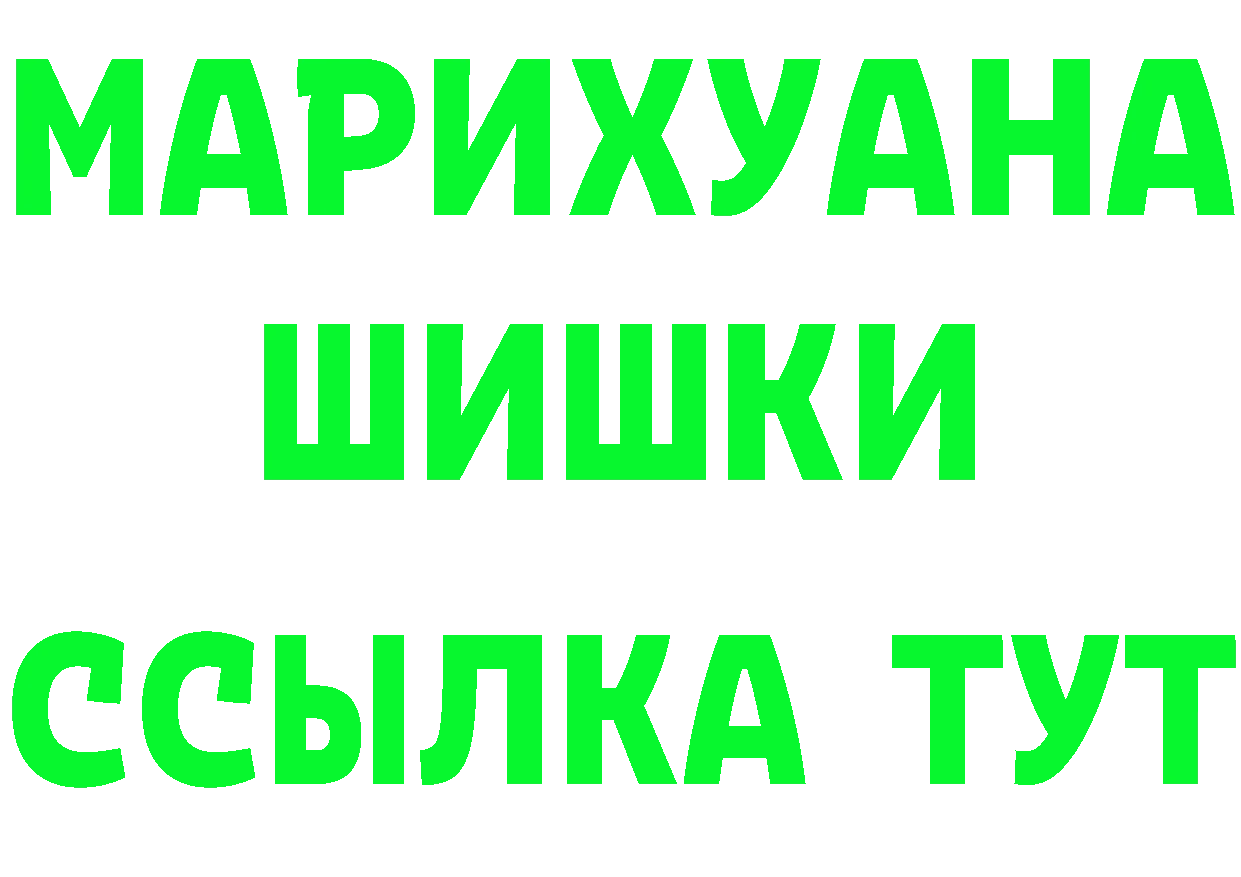 МАРИХУАНА
ШИШКИ
ССЫЛКА ТУТ